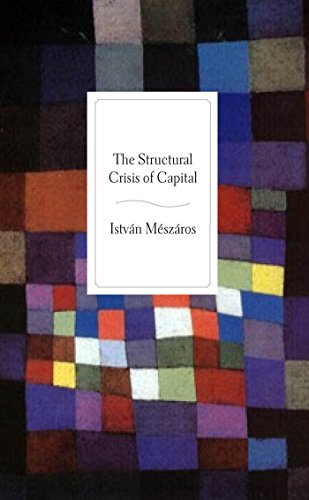 The Structural Crisis of Capital

István Mészáros